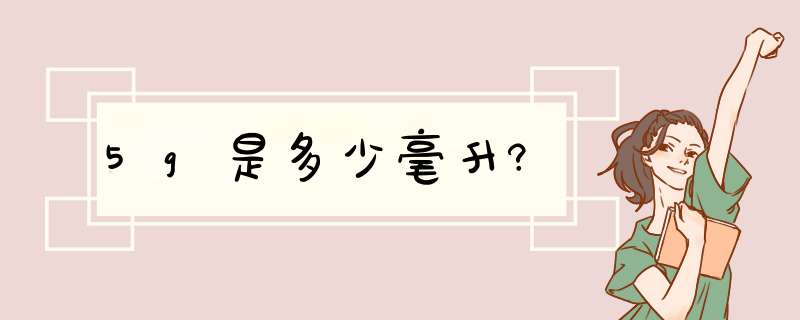 5g是多少毫升?